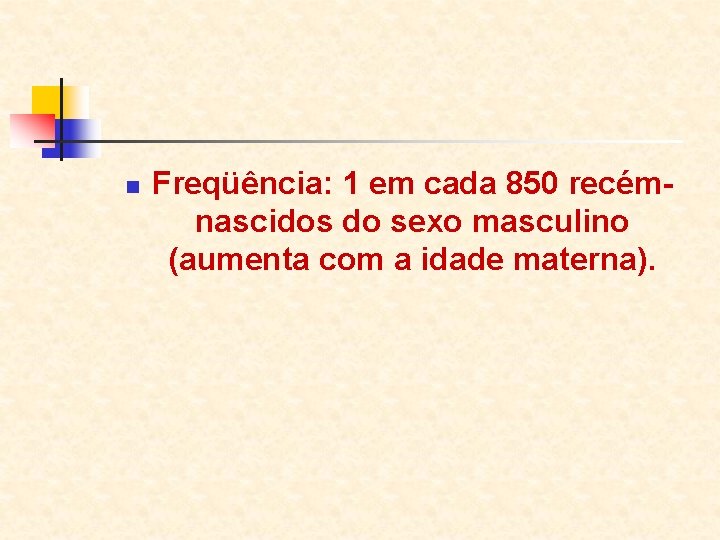 Freqüência: 1 em cada 850 recém-nascidos do sexo masculino (aumenta com a idade materna).